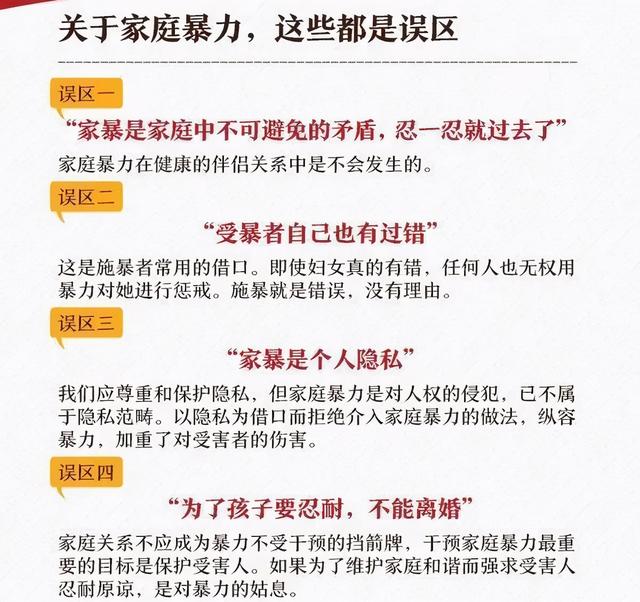 关于家庭暴力，这些都是误区

误区一

“家暴是家庭中不可避免的矛盾，忍一忍就过去了”

家庭暴力在健康的伴侣关系中是不会发生的。

误区二

“受暴者自己也有过错”

这是施暴者常用的借口。即使妇女真的有错，任何人也无权用暴力对她进行惩戒。施暴就是错误，没有理由。

误区三

“家暴是个人隐私”

我们应尊重和保护隐私，但家庭暴力是对人权的侵犯，已不属于隐私范畴。以隐私为借口而拒绝介入家庭暴力的做法，纵容暴力，加重了对受害者的伤害。

误区四

“为了孩子要忍耐，不能离婚”

家庭关系不应成为暴力不受干预的挡箭牌，干预家庭暴力最重要的目标是保护受害人。如果为了维护家庭和谐而强求受害人忍耐原谅，是对暴力的姑息。